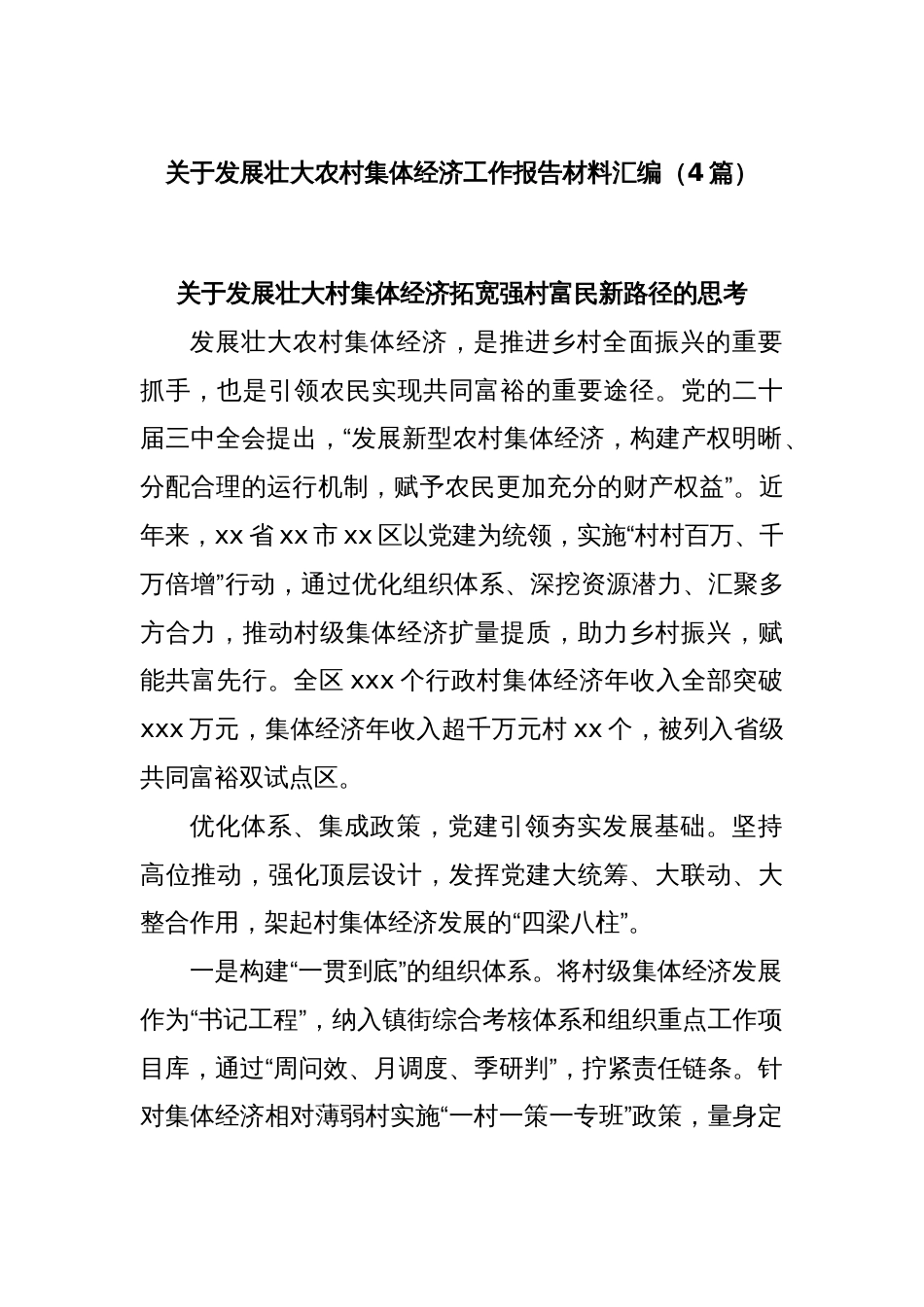 关于发展壮大农村集体经济工作报告材料汇编（4篇）

关于发展壮大村集体经济拓宽强村富民新路径的思考

发展壮大农村集体经济，是推进乡村全面振兴的重要抓手，也是引领农民实现共同富裕的重要途径。党的二十届三中全会提出，“发展新型农村集体经济，构建产权明晰、分配合理的运行机制，赋予农民更加充分的财产权益”。近年来，xx省xx市xx区以党建为统领，实施“村村百万、千万倍增”行动，通过优化组织体系、深挖资源潜力、汇聚多方合力，推动村级集体经济扩量提质，助力乡村振兴，赋能共富先行。全区xxx个行政村集体经济年收入全部突破xxx万元，集体经济年收入超千万元村xx个，被列入省级共同富裕双试点区。

优化体系、集成政策，党建引领夯实发展基础。坚持高位推动，强化顶层设计，发挥党建大统筹、大联动、大整合作用，架起村集体经济发展的“四梁八柱”。

一是构建“一贯到底”的组织体系。将村级集体经济发展作为“书记工程”，纳入镇街综合考核体系和组织重点工作项目库，通过“周问效、月调度、季研判”，拧紧责任链条。针对集体经济相对薄弱村实施“一村一策一专班”政策，量身定